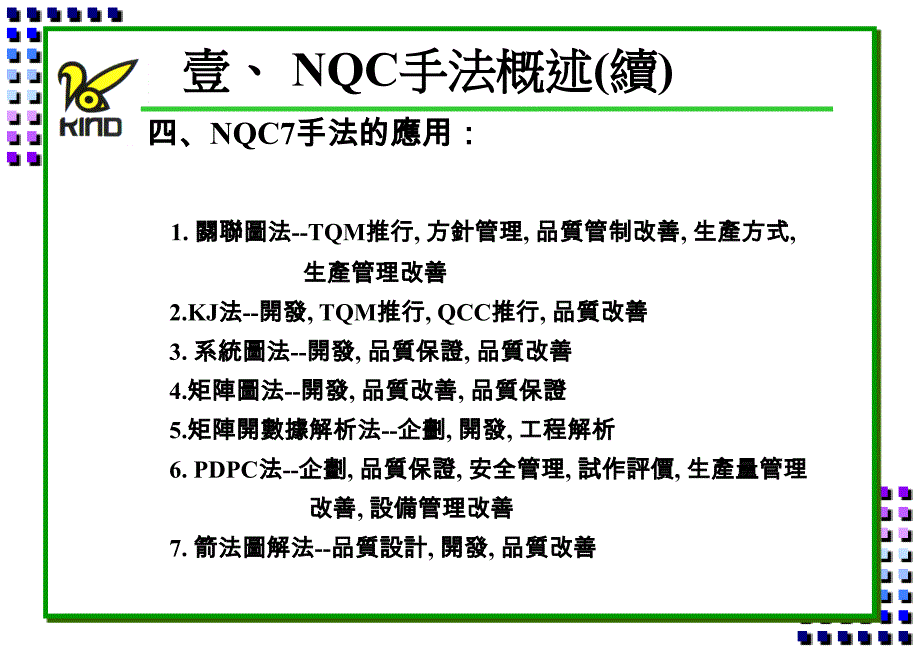 KIND

壹、 NQC手法概述(續)

四、NQC7手法的應用：

1. 關聯圖法--TQM推行, 方針管理, 品質管制改善, 生產方式, 生產管理改善

2.KJ法--開發, TQM推行, QCC推行, 品質改善

3. 系統圖法--開發, 品質保證, 品質改善

4.矩陣圖法--開發, 品質改善, 品質保證

5.矩陣開數據解析法--企劃, 開發, 工程解析

6. PDPC法--企劃, 品質保證, 安全管理, 試作評價, 生產量管理改善, 設備管理改善

7. 箭法圖解法--品質設計, 開發, 品質改善